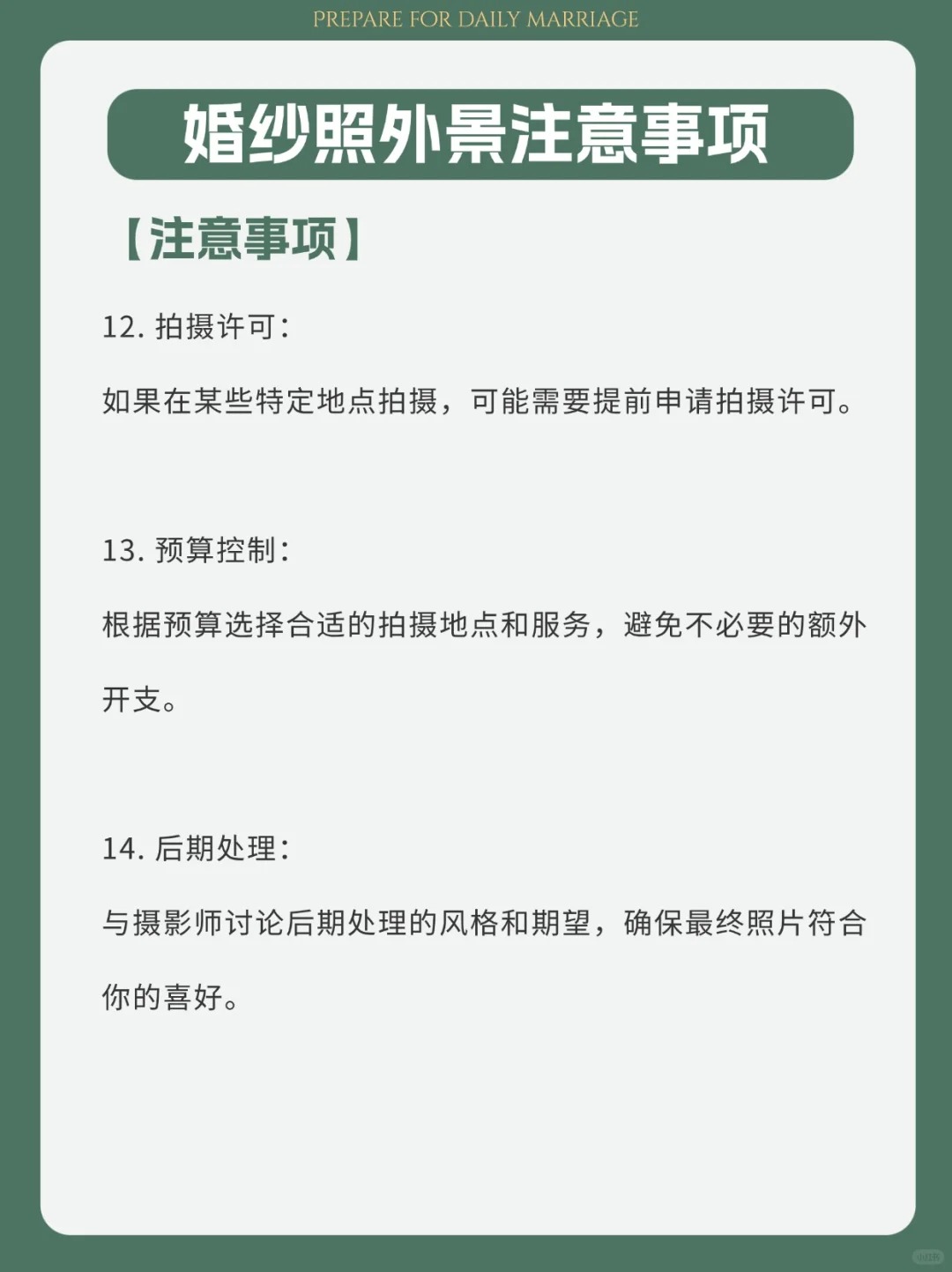 PREPARE FOR DAILY MARRIAGE

婚纱照外景注意事项

【注意事项】

12. 拍摄许可:

如果在某些特定地点拍摄，可能需要提前申请拍摄许可。

13. 预算控制:

根据预算选择合适的拍摄地点和服务，避免不必要的额外开支。

14. 后期处理:

与摄影师讨论后期处理的风格和期望，确保最终照片符合你的喜好。